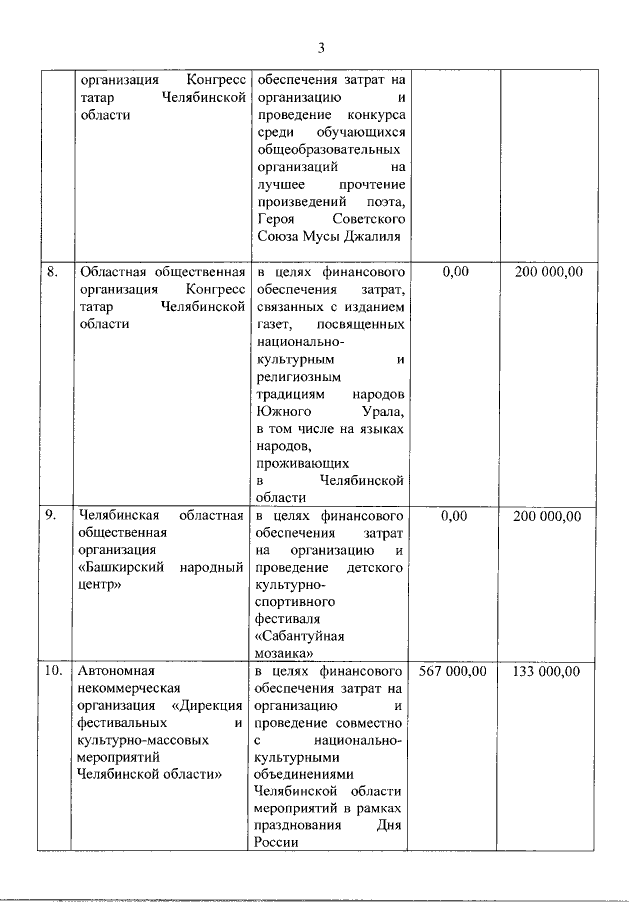 3

|  |  |  |  |  |
|---|---|---|---|---|
|  | организация Конгресс татар Челябинской области | обеспечения затрат на организацию и проведение конкурса среди обучающихся общеобразовательных организаций на лучшее прочтение произведений поэта, Героя Советского Союза Мусы Джалиля |  |  |
| 8. | Областная общественная организация Конгресс татар Челябинской области | в целях финансового обеспечения затрат, связанных с изданием газет, посвященных национально-культурным и религиозным традициям народов Южного Урала, в том числе на языках народов, проживающих в Челябинской области | 0,00 | 200 000,00 |
| 9. | Челябинская областная общественная организация «Башкирский народный центр» | в целях финансового обеспечения затрат на организацию и проведение детского культурно-спортивного фестиваля «Сабантуйная мозаика» | 0,00 | 200 000,00 |
| 10. | Автономная некоммерческая организация «Дирекция фестивальных и культурно-массовых мероприятий Челябинской области» | в целях финансового обеспечения затрат на организацию и проведение совместно с национально-культурными объединениями Челябинской области мероприятий в рамках празднования Дня России | 567 000,00 | 133 000,00 |